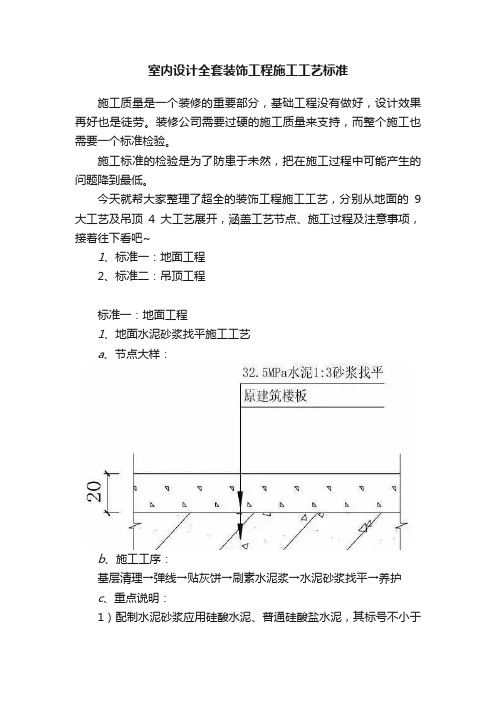 室内设计全套装饰工程施工工艺标准

施工质量是一个装修的重要部分，基础工程没有做好，设计效果再好也是徒劳。装修公司需要过硬的施工质量来支持，而整个施工也需要一个标准检验。

施工标准的检验是为了防患于未然，把在施工过程中可能产生的问题降到最低。

今天就帮大家整理了超全的装饰工程施工工艺，分别从地面的 9 大工艺及吊顶 4 大工艺展开，涵盖工艺节点、施工过程及注意事项，接着往下看吧~

1、标准一：地面工程

2、标准二：吊顶工程

标准一：地面工程

1、地面水泥砂浆找平施工工艺

a、节点大样：

32.5MPa水泥1:3砂浆找平
原建筑楼板
20

b、施工工序：

基层清理→弹线→贴灰饼→刷素水泥浆→水泥砂浆找平→养护

c、重点说明：

1）配制水泥砂浆应用硅酸水泥、普通硅酸盐水泥，其标号不小于